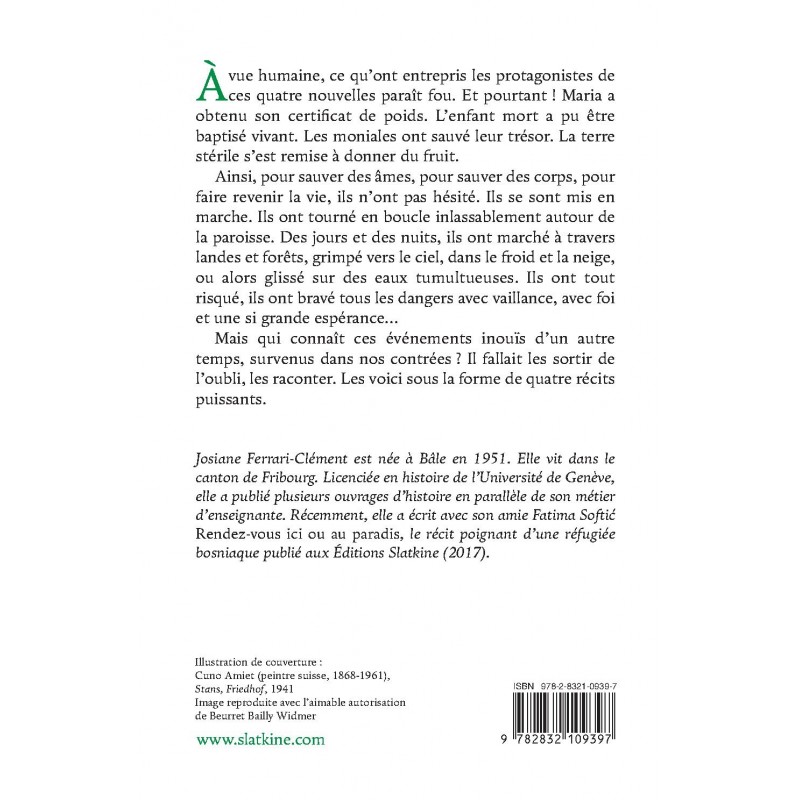 À vue humaine, ce qu'ont entrepris les protagonistes de ces quatre nouvelles paraît fou. Et pourtant ! Maria a obtenu son certificat de poids. L'enfant mort a pu être baptisé vivant. Les moniales ont sauvé leur trésor. La terre stérile s'est remise à donner du fruit.

Ainsi, pour sauver des âmes, pour sauver des corps, pour faire revenir la vie, ils n'ont pas hésité. Ils se sont mis en marche. Ils ont tourné en boucle inlassablement autour de la paroisse. Des jours et des nuits, ils ont marché à travers landes et forêts, grimpé vers le ciel, dans le froid et la neige, ou alors glissé sur des eaux tumultueuses. Ils ont tout risqué, ils ont bravé tous les dangers avec vaillance, avec foi et une si grande espérance...

Mais qui connaît ces événements inouïs d'un autre temps, survenus dans nos contrées ? Il fallait les sortir de l'oubli, les raconter. Les voici sous la forme de quatre récits puissants.

Josiane Ferrari-Clément est née à Bâle en 1951. Elle vit dans le canton de Fribourg. Licenciée en histoire de l'Université de Genève, elle a publié plusieurs ouvrages d'histoire en parallèle de son métier d'enseignante. Récemment, elle a écrit avec son amie Fatima Softić Rendez-vous ici ou au paradis, le récit poignant d'une réfugiée bosniaque publié aux Éditions Slatkine (2017).

Illustration de couverture :
Cuno Amiet (peintre suisse, 1868-1961),
Stans, Friedhof, 1941
Image reproduite avec l'aimable autorisation
de Beurret Bailly Widmer

www.slatkine.com

ISBN 978-2-8321-0939-7

9 782832 109397